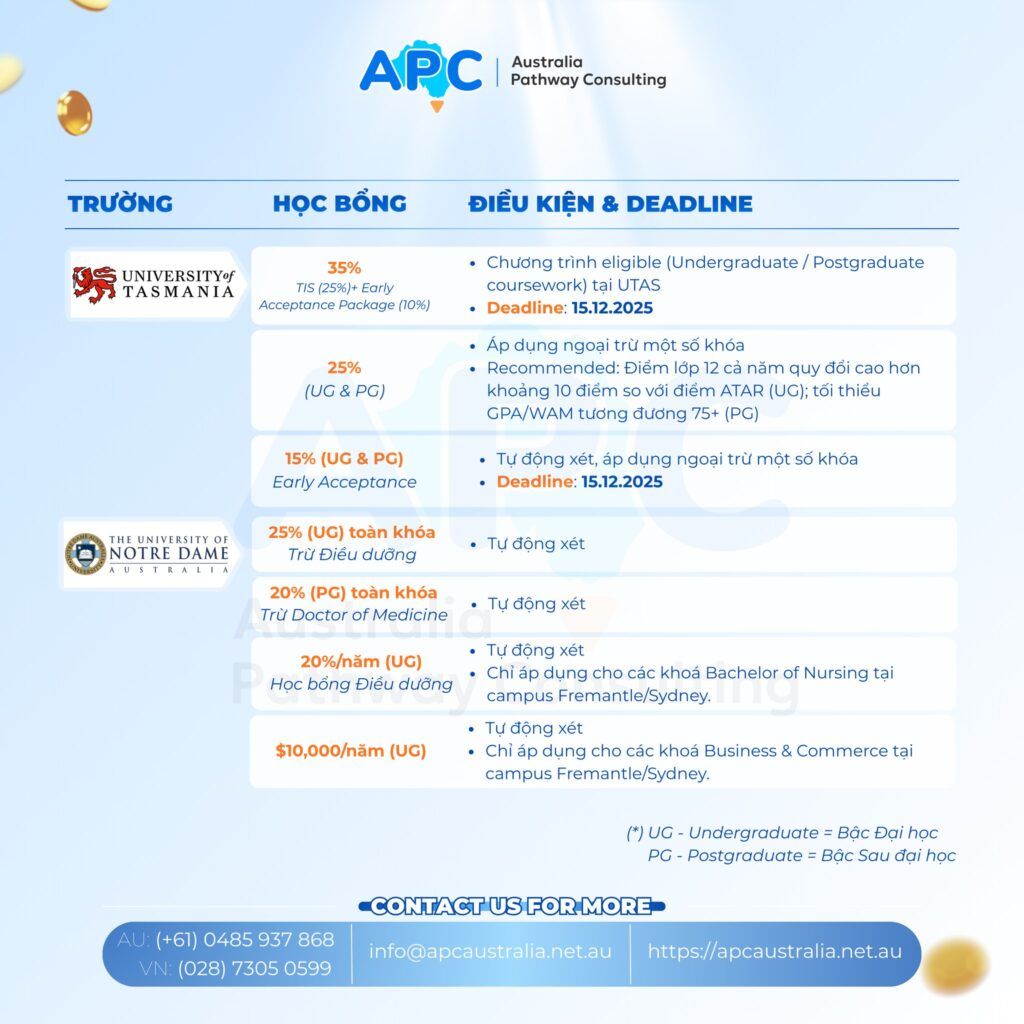 APC | Australia Pathway Consulting

| TRƯỜNG | HỌC BỔNG | ĐIỀU KIỆN & DEADLINE |
|---|---|---|
| UNIVERSITY of TASMANIA | 35% TIS (25%)+ Early Acceptance Package (10%) | • Chương trình eligible (Undergraduate / Postgraduate coursework) tại UTAS • Deadline: 15.12.2025 |
| | 25% (UG & PG) | • Áp dụng ngoại trừ một số khóa • Recommended: Điểm lớp 12 cả năm quy đổi cao hơn khoảng 10 điểm so với điểm ATAR (UG); tối thiểu GPA/WAM tương đương 75+ (PG) |
| | 15% (UG & PG) Early Acceptance | • Tự động xét, áp dụng ngoại trừ một số khóa • Deadline: 15.12.2025 |
| THE UNIVERSITY OF NOTRE DAME AUSTRALIA | 25% (UG) toàn khóa Trừ Điều dưỡng | • Tự động xét |
| | 20% (PG) toàn khóa Trừ Doctor of Medicine | • Tự động xét |
| | 20%/năm (UG) Học bổng Điều dưỡng | • Tự động xét • Chỉ áp dụng cho các khoá Bachelor of Nursing tại campus Fremantle/Sydney. |
| | $10,000/năm (UG) | • Tự động xét • Chỉ áp dụng cho các khoá Business & Commerce tại campus Fremantle/Sydney. |

(*) UG - Undergraduate = Bậc Đại học
PG - Postgraduate = Bậc Sau đại học

CONTACT US FOR MORE

AU: (+61) 0485 937 868
VN: (028) 7305 0599
info@apcaustralia.net.au
https://apcaustralia.net.au